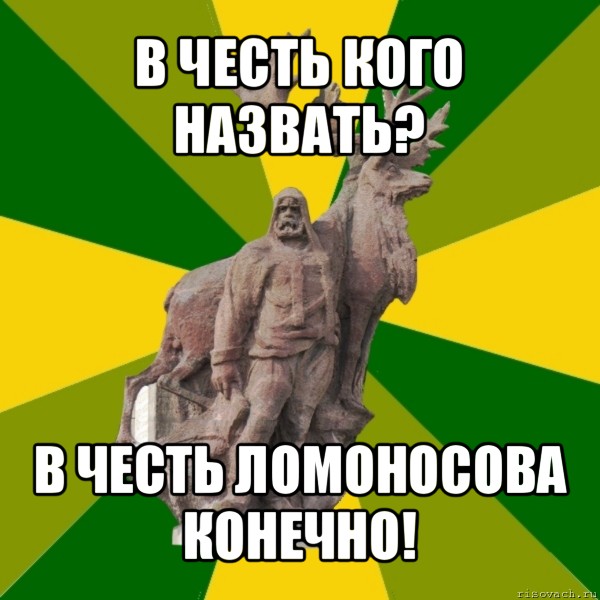 В ЧЕСТЬ КОГО НАЗВАТЬ?

В ЧЕСТЬ ЛОМОНОСОВА КОНЕЧНО!

risovach.ru